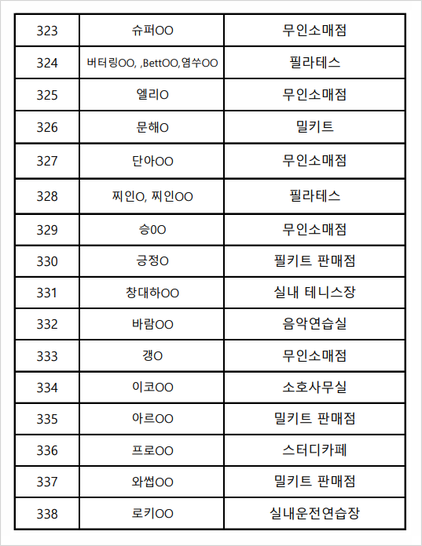 | 323 | 슈퍼OO | 무인소매점 |
|---|---|---|
| 324 | 버터링OO, ,BettOO,염쑤OO | 필라테스 |
| 325 | 엘리O | 무인소매점 |
| 326 | 문해O | 밀키트 |
| 327 | 단아OO | 무인소매점 |
| 328 | 찌인O, 찌인OO | 필라테스 |
| 329 | 승0O | 무인소매점 |
| 330 | 긍정O | 필키트 판매점 |
| 331 | 창대하OO | 실내 테니스장 |
| 332 | 바람OO | 음악연습실 |
| 333 | 갱O | 무인소매점 |
| 334 | 이코OO | 소호사무실 |
| 335 | 아르OO | 밀키트 판매점 |
| 336 | 프로OO | 스터디카페 |
| 337 | 와썹OO | 밀키트 판매점 |
| 338 | 로키OO | 실내운전연습장 |